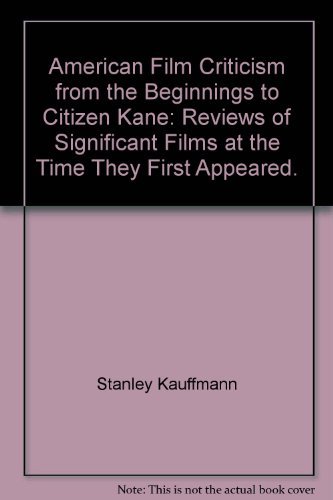 American Film Criticism from the Beginnings to Citizen Kane: Reviews of Significant Films at the Time They First Appeared.

Stanley Kauffmann

Note: This is not the actual book cover